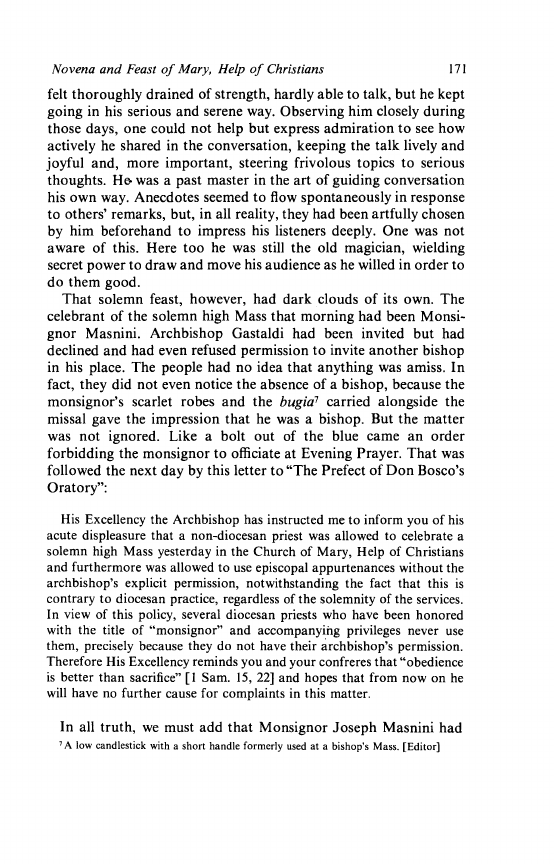 Novena and Feast of Mary, Help of Christians 171

felt thoroughly drained of strength, hardly able to talk, but he kept going in his serious and serene way. Observing him closely during those days, one could not help but express admiration to see how actively he shared in the conversation, keeping the talk lively and joyful and, more important, steering frivolous topics to serious thoughts. He was a past master in the art of guiding conversation his own way. Anecdotes seemed to flow spontaneously in response to others' remarks, but, in all reality, they had been artfully chosen by him beforehand to impress his listeners deeply. One was not aware of this. Here too he was still the old magician, wielding secret power to draw and move his audience as he willed in order to do them good.

That solemn feast, however, had dark clouds of its own. The celebrant of the solemn high Mass that morning had been Monsignor Masnini. Archbishop Gastaldi had been invited but had declined and had even refused permission to invite another bishop in his place. The people had no idea that anything was amiss. In fact, they did not even notice the absence of a bishop, because the monsignor's scarlet robes and the bugia$^7$ carried alongside the missal gave the impression that he was a bishop. But the matter was not ignored. Like a bolt out of the blue came an order forbidding the monsignor to officiate at Evening Prayer. That was followed the next day by this letter to "The Prefect of Don Bosco's Oratory":

His Excellency the Archbishop has instructed me to inform you of his acute displeasure that a non-diocesan priest was allowed to celebrate a solemn high Mass yesterday in the Church of Mary, Help of Christians and furthermore was allowed to use episcopal appurtenances without the archbishop's explicit permission, notwithstanding the fact that this is contrary to diocesan practice, regardless of the solemnity of the services. In view of this policy, several diocesan priests who have been honored with the title of "monsignor" and accompanying privileges never use them, precisely because they do not have their archbishop's permission. Therefore His Excellency reminds you and your confreres that "obedience is better than sacrifice" [1 Sam. 15, 22] and hopes that from now on he will have no further cause for complaints in this matter.

In all truth, we must add that Monsignor Joseph Masnini had

$^7$A low candlestick with a short handle formerly used at a bishop's Mass. [Editor]